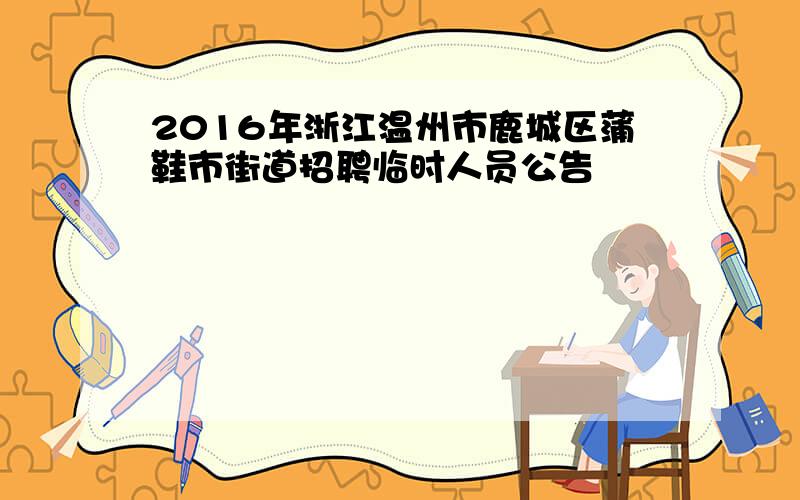 2016年浙江温州市鹿城区蒲鞋市街道招聘临时人员公告